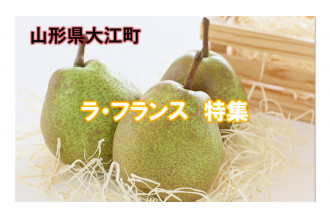 山形県大江町

ラ・フランス　特集